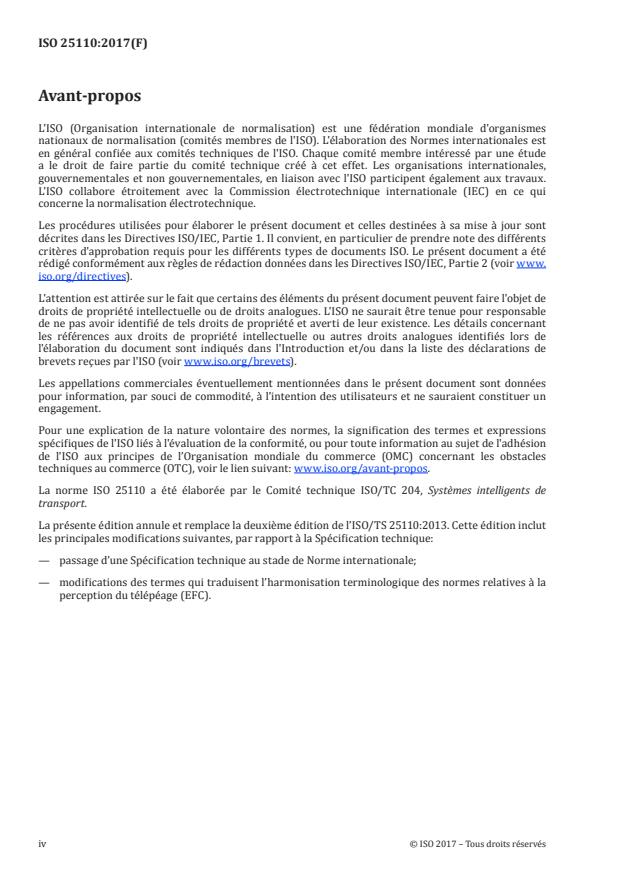 ISO 25110:2017(F)

Avant-propos

L'ISO (Organisation internationale de normalisation) est une fédération mondiale d'organismes nationaux de normalisation (comités membres de l'ISO). L'élaboration des Normes internationales est en général confiée aux comités techniques de l'ISO. Chaque comité membre intéressé par une étude a le droit de faire partie du comité technique créé à cet effet. Les organisations internationales, gouvernementales et non gouvernementales, en liaison avec l'ISO participent également aux travaux. L'ISO collabore étroitement avec la Commission électrotechnique internationale (IEC) en ce qui concerne la normalisation électrotechnique.

Les procédures utilisées pour élaborer le présent document et celles destinées à sa mise à jour sont décrites dans les Directives ISO/IEC, Partie 1. Il convient, en particulier de prendre note des différents critères d'approbation requis pour les différents types de documents ISO. Le présent document a été rédigé conformément aux règles de rédaction données dans les Directives ISO/IEC, Partie 2 (voir www.iso.org/directives).

L'attention est attirée sur le fait que certains des éléments du présent document peuvent faire l'objet de droits de propriété intellectuelle ou de droits analogues. L'ISO ne saurait être tenue pour responsable de ne pas avoir identifié de tels droits de propriété et averti de leur existence. Les détails concernant les références aux droits de propriété intellectuelle ou autres droits analogues identifiés lors de l'élaboration du document sont indiqués dans l'Introduction et/ou dans la liste des déclarations de brevets reçues par l'ISO (voir www.iso.org/brevets).

Les appellations commerciales éventuellement mentionnées dans le présent document sont données pour information, par souci de commodité, à l'intention des utilisateurs et ne sauraient constituer un engagement.

Pour une explication de la nature volontaire des normes, la signification des termes et expressions spécifiques de l'ISO liés à l'évaluation de la conformité, ou pour toute information au sujet de l'adhésion de l'ISO aux principes de l'Organisation mondiale du commerce (OMC) concernant les obstacles techniques au commerce (OTC), voir le lien suivant: www.iso.org/avant-propos.

La norme ISO 25110 a été élaborée par le Comité technique ISO/TC 204, Systèmes intelligents de transport.

La présente édition annule et remplace la deuxième édition de l'ISO/TS 25110:2013. Cette édition inclut les principales modifications suivantes, par rapport à la Spécification technique:

— passage d'une Spécification technique au stade de Norme internationale;

— modifications des termes qui traduisent l'harmonisation terminologique des normes relatives à la perception du télépéage (EFC).

iv © ISO 2017 – Tous droits réservés